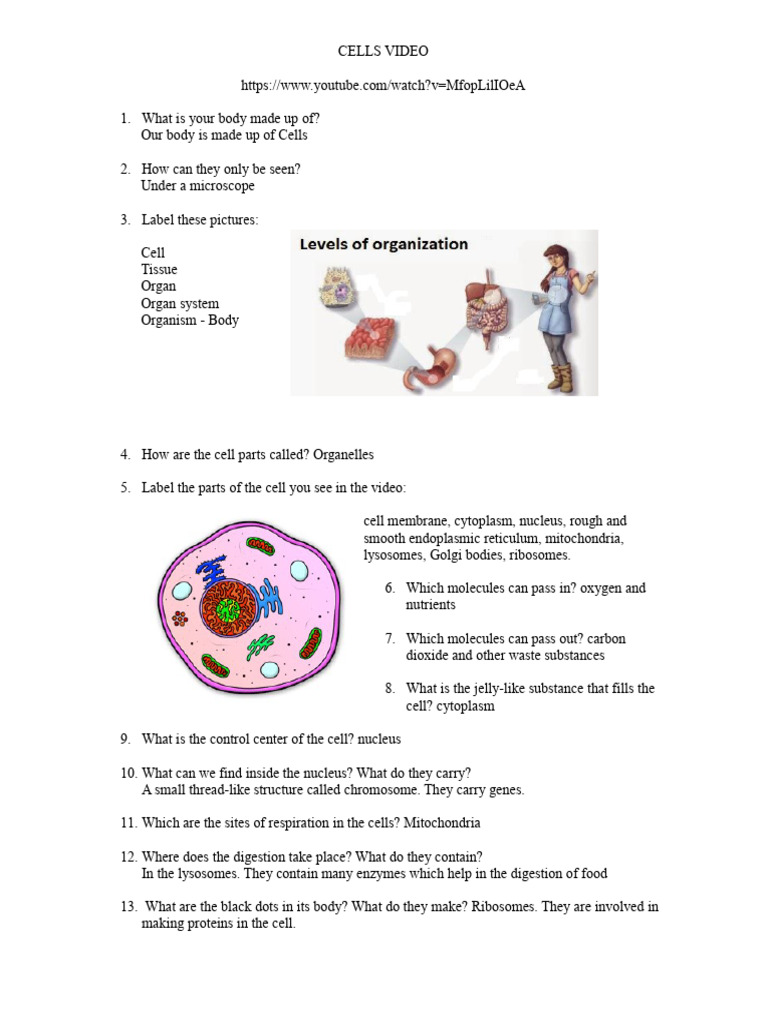 CELLS VIDEO

https://www.youtube.com/watch?v=MfopLilIOeA

1. What is your body made up of?
Our body is made up of Cells

2. How can they only be seen?
Under a microscope

3. Label these pictures:

Cell
Tissue
Organ
Organ system
Organism - Body

Levels of organization

4. How are the cell parts called? Organelles

5. Label the parts of the cell you see in the video:

cell membrane, cytoplasm, nucleus, rough and smooth endoplasmic reticulum, mitochondria, lysosomes, Golgi bodies, ribosomes.

6. Which molecules can pass in? oxygen and nutrients

7. Which molecules can pass out? carbon dioxide and other waste substances

8. What is the jelly-like substance that fills the cell? cytoplasm

9. What is the control center of the cell? nucleus

10. What can we find inside the nucleus? What do they carry?
A small thread-like structure called chromosome. They carry genes.

11. Which are the sites of respiration in the cells? Mitochondria

12. Where does the digestion take place? What do they contain?
In the lysosomes. They contain many enzymes which help in the digestion of food

13. What are the black dots in its body? What do they make? Ribosomes. They are involved in making proteins in the cell.